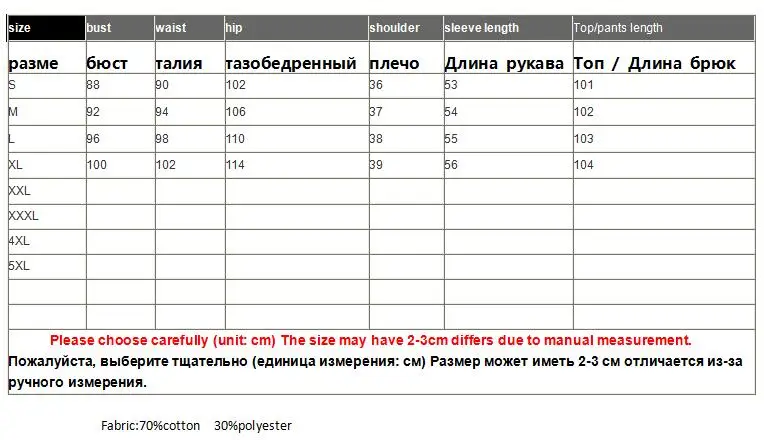 | size | bust | waist | hip | shoulder | sleeve length | Top/pants length |
|---|---|---|---|---|---|---|
| разме | бюст | талия | тазобедренный | плечо | Длина рукава | Топ / Длина брюк |
| S | 88 | 90 | 102 | 36 | 53 | 101 |
| M | 92 | 94 | 106 | 37 | 54 | 102 |
| L | 96 | 98 | 110 | 38 | 55 | 103 |
| XL | 100 | 102 | 114 | 39 | 56 | 104 |
| XXL | | | | | | |
| XXXL | | | | | | |
| 4XL | | | | | | |
| 5XL | | | | | | |
| | | | | | | |
| | | | | | | |

Please choose carefully (unit: cm) The size may have 2-3cm differs due to manual measurement.

Пожалуйста, выберите тщательно (единица измерения: см) Размер может иметь 2-3 см отличается из-за ручного измерения.

Fabric:70%cotton 30%polyester